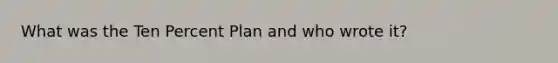 What was the Ten Percent Plan and who wrote it?